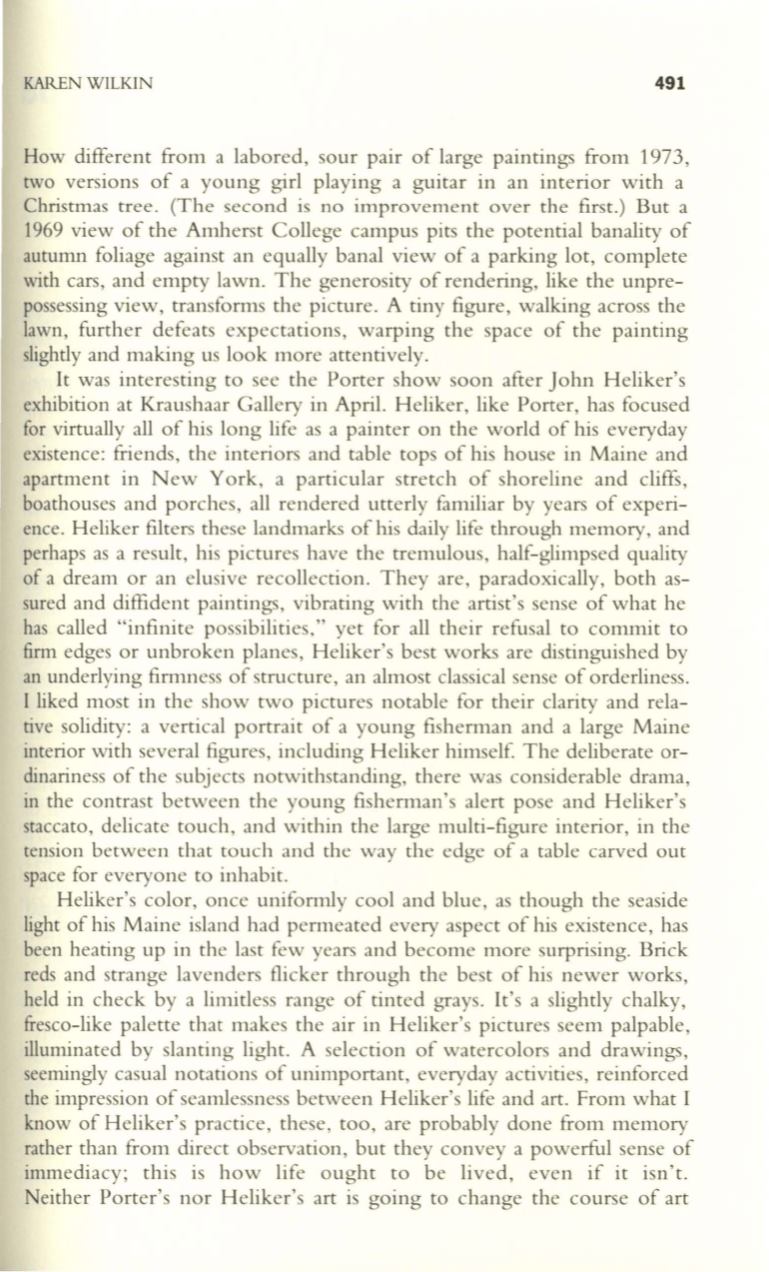 KAREN WILKIN 491

How different from a labored, sour pair of large paintings from 1973, two versions of a young girl playing a guitar in an interior with a Christmas tree. (The second is no improvement over the first.) But a 1969 view of the Amherst College campus pits the potential banality of autumn foliage against an equally banal view of a parking lot, complete with cars, and empty lawn. The generosity of rendering, like the unprepossessing view, transforms the picture. A tiny figure, walking across the lawn, further defeats expectations, warping the space of the painting slightly and making us look more attentively.

It was interesting to see the Porter show soon after John Heliker's exhibition at Kraushaar Gallery in April. Heliker, like Porter, has focused for virtually all of his long life as a painter on the world of his everyday existence: friends, the interiors and table tops of his house in Maine and apartment in New York, a particular stretch of shoreline and cliffs, boathouses and porches, all rendered utterly familiar by years of experience. Heliker filters these landmarks of his daily life through memory, and perhaps as a result, his pictures have the tremulous, half-glimpsed quality of a dream or an elusive recollection. They are, paradoxically, both assured and diffident paintings, vibrating with the artist's sense of what he has called "infinite possibilities," yet for all their refusal to commit to firm edges or unbroken planes, Heliker's best works are distinguished by an underlying firmness of structure, an almost classical sense of orderliness. I liked most in the show two pictures notable for their clarity and relative solidity: a vertical portrait of a young fisherman and a large Maine interior with several figures, including Heliker himself. The deliberate ordinariness of the subjects notwithstanding, there was considerable drama, in the contrast between the young fisherman's alert pose and Heliker's staccato, delicate touch, and within the large multi-figure interior, in the tension between that touch and the way the edge of a table carved out space for everyone to inhabit.

Heliker's color, once uniformly cool and blue, as though the seaside light of his Maine island had permeated every aspect of his existence, has been heating up in the last few years and become more surprising. Brick reds and strange lavenders flicker through the best of his newer works, held in check by a limitless range of tinted grays. It's a slightly chalky, fresco-like palette that makes the air in Heliker's pictures seem palpable, illuminated by slanting light. A selection of watercolors and drawings, seemingly casual notations of unimportant, everyday activities, reinforced the impression of seamlessness between Heliker's life and art. From what I know of Heliker's practice, these, too, are probably done from memory rather than from direct observation, but they convey a powerful sense of immediacy; this is how life ought to be lived, even if it isn't. Neither Porter's nor Heliker's art is going to change the course of art